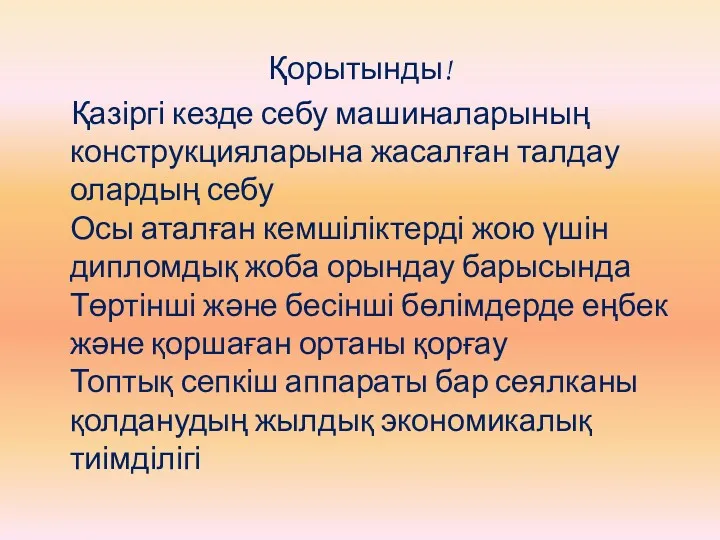 Қорытынды!

Қазіргі кезде себу машиналарының конструкцияларына жасалған талдау олардың себу
Осы аталған кемшіліктерді жою үшін дипломдық жоба орындау барысында
Төртінші және бесінші бөлімдерде еңбек және қоршаған ортаны қорғау
Топтық сепкіш аппараты бар сеялканы қолданудың жылдық экономикалық тиімділігі